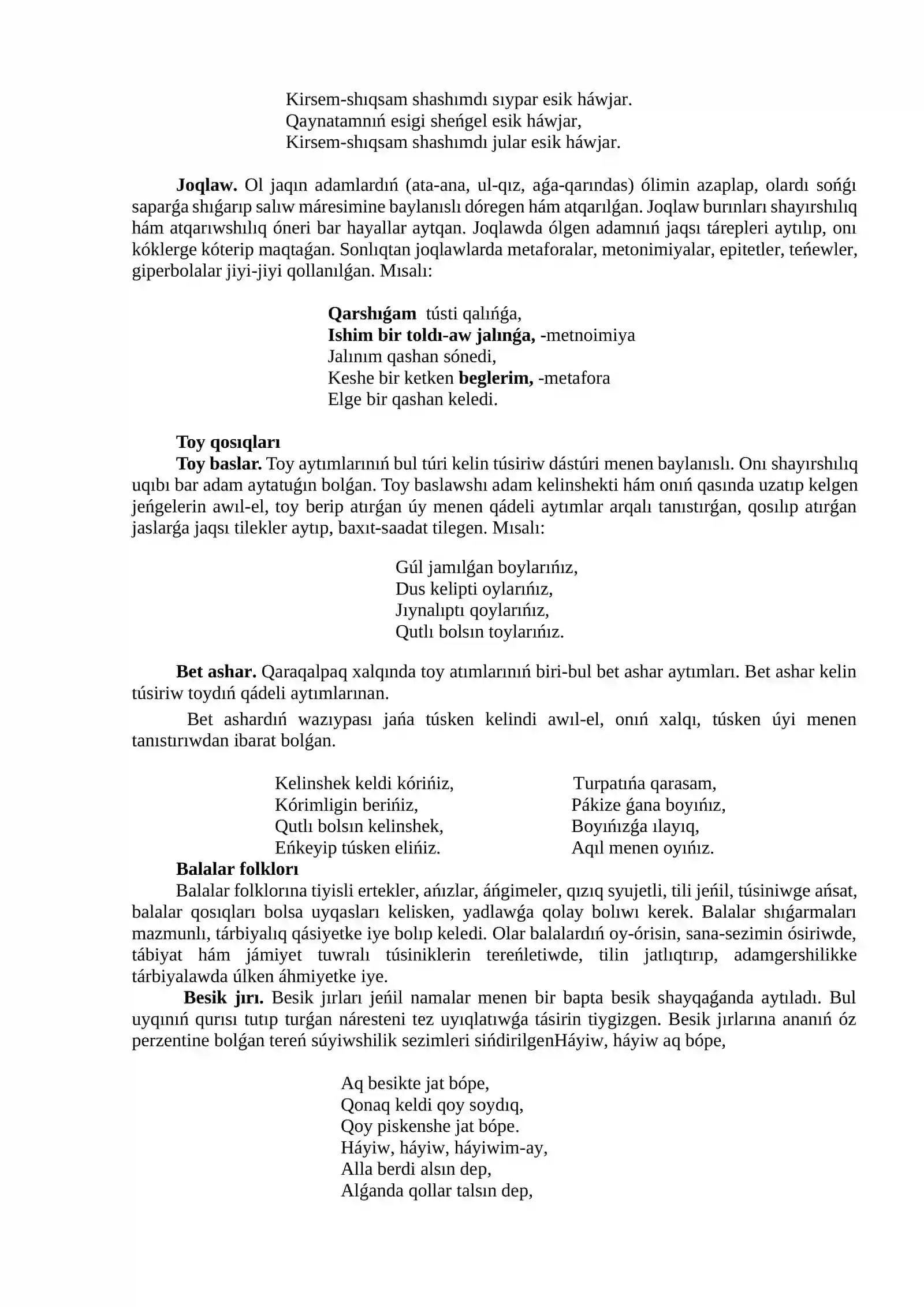 Kirsem-shıqsam shashımdı sıypar esik háwjar.
Qaynatamnıń esigi sheńgel esik háwjar,
Kirsem-shıqsam shashımdı jular esik háwjar.

Joqlaw. Ol jaqın adamlardıń (ata-ana, ul-qız, aǵa-qarındas) ólimin azaplap, olardı sońǵı saparǵa shıǵarıp salıw máresimine baylanıslı dóregen hám atqarılǵan. Joqlaw burınları shayırshılıq hám atqarıwshılıq óneri bar hayallar aytqan. Joqlawda ólgen adamnıń jaqsı tárepleri aytılıp, onı kóklerge kóterip maqtaǵan. Sonlıqtan joqlawlarda metaforalar, metonimiyalar, epitetler, teńewler, giperbolalar jiyi-jiyi qollanılǵan. Mısalı:

Qarshıǵam tústi qalıńǵa,
Ishim bir toldı-aw jalınǵa, -metnoimiya
Jalınım qashan sónedi,
Keshe bir ketken beglerim, -metafora
Elge bir qashan keledi.

Toy qosıqları
Toy baslar. Toy aytımlarınıń bul túri kelin túsiriw dástúri menen baylanıslı. Onı shayırshılıq uqıbı bar adam aytatuǵın bolǵan. Toy baslawshı adam kelinshekti hám onıń qasında uzatıp kelgen jeńgelerin awıl-el, toy berip atırǵan úy menen qádeli aytımlar arqalı tanıstırǵan, qosılıp atırǵan jaslarǵa jaqsı tilekler aytıp, baxıt-saadat tilegen. Mısalı:

Gúl jamılǵan boylarıńız,
Dus kelipti oylarıńız,
Jıynalıptı qoylarıńız,
Qutlı bolsın toylarıńız.

Bet ashar. Qaraqalpaq xalqında toy atımlarınıń biri-bul bet ashar aytımları. Bet ashar kelin túsiriw toydıń qádeli aytımlarınan.

Bet ashardıń wazıypası jańa túsken kelindi awıl-el, onıń xalqı, túsken úyi menen tanıstırıwdan ibarat bolǵan.

Kelinshek keldi kórińiz,
Kórimligin berińiz,
Qutlı bolsın kelinshek,
Eńkeyip túsken elińiz.

Turpatıńa qarasam,
Pákize ǵana boyıńız,
Boyıńızǵa ılayıq,
Aqıl menen oyıńız.

Balalar folklorı
Balalar folklorına tiyisli ertekler, ańızlar, áńgimeler, qızıq syujetli, tili jeńil, túsiniwge ańsat, balalar qosıqları bolsa uyqasları kelisken, yadlawǵa qolay bolıwı kerek. Balalar shıǵarmaları mazmunlı, tárbiyalıq qásiyetke iye bolıp keledi. Olar balalardıń oy-órisin, sana-sezimin ósiriwde, tábiyat hám jámiyet tuwralı túsiniklerin tereńletiwde, tilin jatlıqtırıp, adamgershilikke tárbiyalawda úlken áhmiyetke iye.

Besik jırı. Besik jırları jeńil namalar menen bir bapta besik shayqaǵanda aytıladı. Bul uyqınıń qurısı tutıp turǵan náresteni tez uyıqlatıwǵa tásirin tiygizgen. Besik jırlarına ananıń óz perzentine bolǵan tereń súyiwshilik sezimleri sińdirilgenHáyiw, háyiw aq bópe,

Aq besikte jat bópe,
Qonaq keldi qoy soydıq,
Qoy piskenshe jat bópe.
Háyiw, háyiw, háyiwim-ay,
Alla berdi alsın dep,
Alǵanda qollar talsın dep,